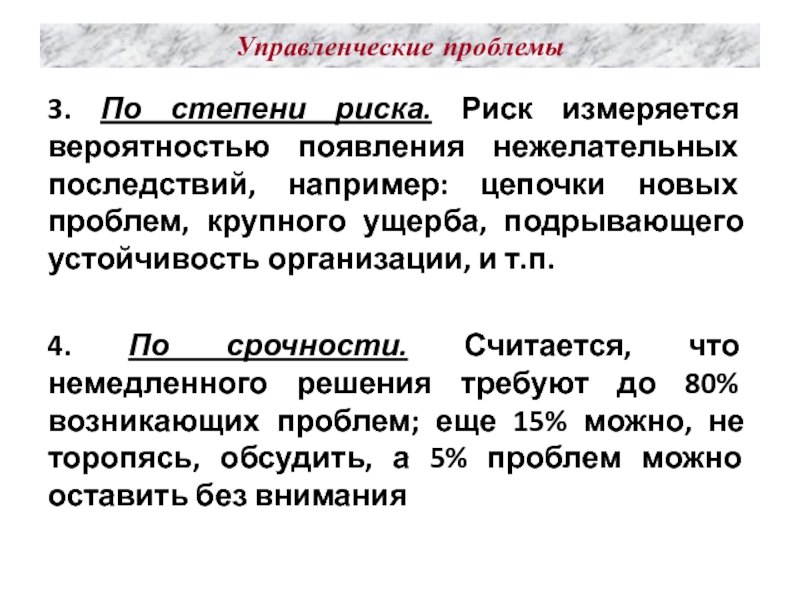 Управленческие проблемы

3. По степени риска. Риск измеряется вероятностью появления нежелательных последствий, например: цепочки новых проблем, крупного ущерба, подрывающего устойчивость организации, и т.п.

4. По срочности. Считается, что немедленного решения требуют до 80% возникающих проблем; еще 15% можно, не торопясь, обсудить, а 5% проблем можно оставить без внимания